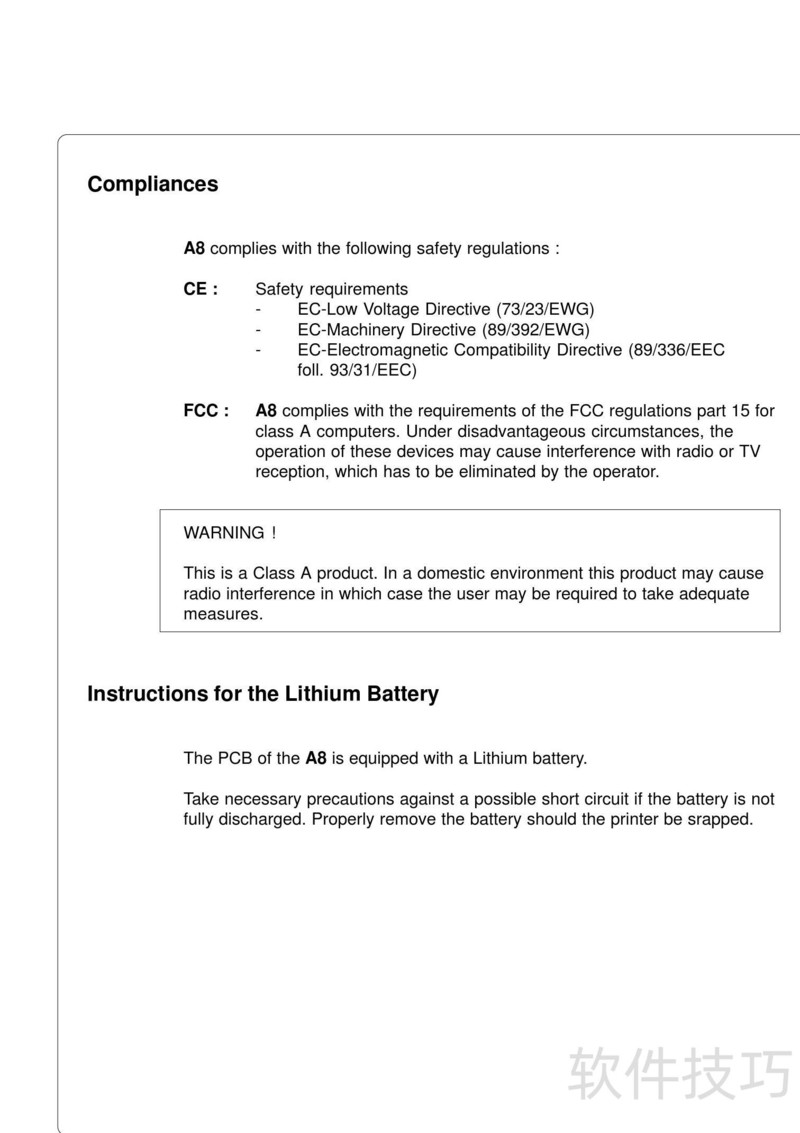 Compliances

A8 complies with the following safety regulations :

CE : Safety requirements
- EC-Low Voltage Directive (73/23/EWG)
- EC-Machinery Directive (89/392/EWG)
- EC-Electromagnetic Compatibility Directive (89/336/EEC foll. 93/31/EEC)

FCC : A8 complies with the requirements of the FCC regulations part 15 for class A computers. Under disadvantageous circumstances, the operation of these devices may cause interference with radio or TV reception, which has to be eliminated by the operator.

WARNING !

This is a Class A product. In a domestic environment this product may cause radio interference in which case the user may be required to take adequate measures.

Instructions for the Lithium Battery

The PCB of the A8 is equipped with a Lithium battery.

Take necessary precautions against a possible short circuit if the battery is not fully discharged. Properly remove the battery should the printer be srapped.

软件技巧